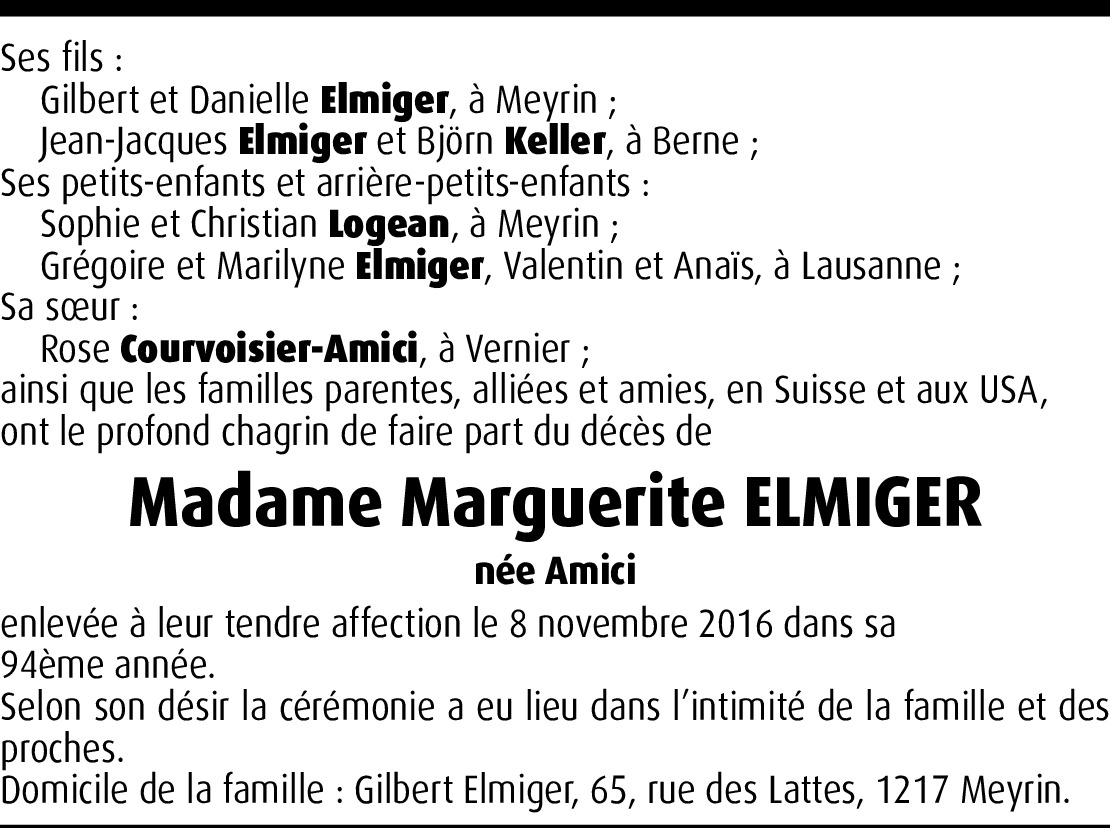 Ses fils :
Gilbert et Danielle Elmiger, à Meyrin ;
Jean-Jacques Elmiger et Björn Keller, à Berne ;
Ses petits-enfants et arrière-petits-enfants :
Sophie et Christian Logean, à Meyrin ;
Grégoire et Marilyne Elmiger, Valentin et Anaïs, à Lausanne ;
Sa sœur :
Rose Courvoisier-Amici, à Vernier ;
ainsi que les familles parentes, alliées et amies, en Suisse et aux USA, ont le profond chagrin de faire part du décès de

Madame Marguerite ELMIGER

née Amici

enlevée à leur tendre affection le 8 novembre 2016 dans sa 94ème année.
Selon son désir la cérémonie a eu lieu dans l'intimité de la famille et des proches.
Domicile de la famille : Gilbert Elmiger, 65, rue des Lattes, 1217 Meyrin.